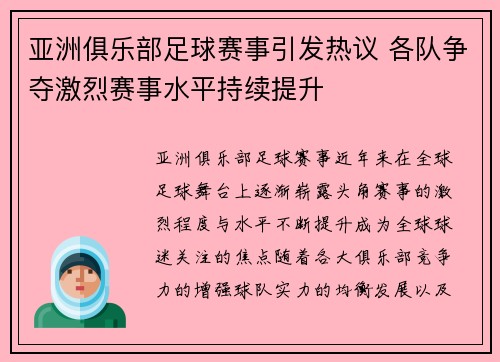 亚洲俱乐部足球赛事引发热议 各队争夺激烈赛事水平持续提升

亚洲俱乐部足球赛事近年来在全球足球舞台上逐渐崭露头角赛事的激烈程度与水平不断提升成为全球球迷关注的焦点随着各大俱乐部竞争力的增强球队实力的均衡发展以及